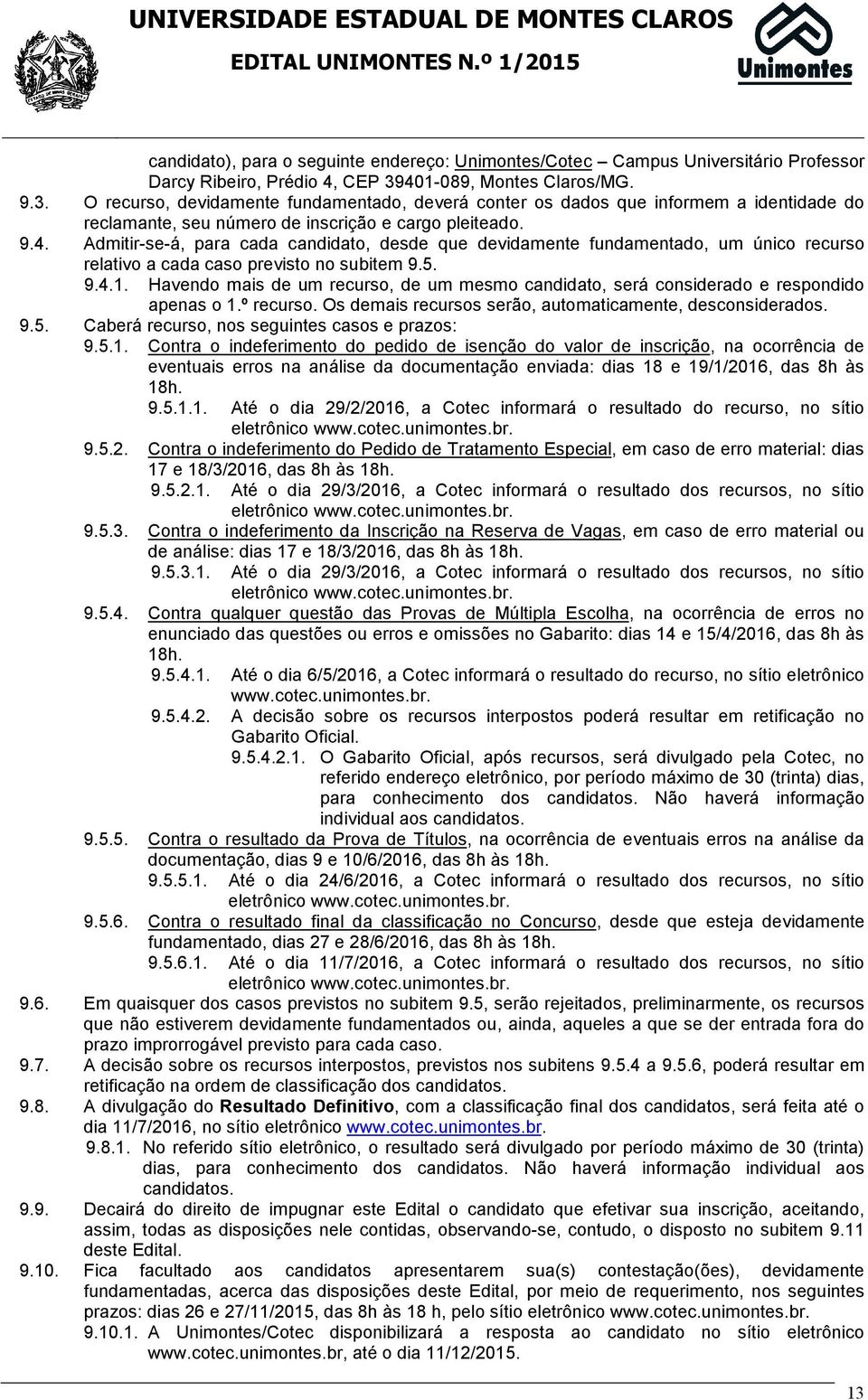 UNIVERSIDADE ESTADUAL DE MONTES CLAROS
EDITAL UNIMONTES N.º 1/2015
Unimontes

candidato), para o seguinte endereço: Unimontes/Cotec – Campus Universitário Professor Darcy Ribeiro, Prédio 4, CEP 39401-089, Montes Claros/MG.

9.3. O recurso, devidamente fundamentado, deverá conter os dados que informem a identidade do reclamante, seu número de inscrição e cargo pleiteado.

9.4. Admitir-se-á, para cada candidato, desde que devidamente fundamentado, um único recurso relativo a cada caso previsto no subitem 9.5.

9.4.1. Havendo mais de um recurso, de um mesmo candidato, será considerado e respondido apenas o 1.º recurso. Os demais recursos serão, automaticamente, desconsiderados.

9.5. Caberá recurso, nos seguintes casos e prazos:

9.5.1. Contra o indeferimento do pedido de isenção do valor de inscrição, na ocorrência de eventuais erros na análise da documentação enviada: dias 18 e 19/1/2016, das 8h às 18h.

9.5.1.1. Até o dia 29/2/2016, a Cotec informará o resultado do recurso, no sítio eletrônico www.cotec.unimontes.br.

9.5.2. Contra o indeferimento do Pedido de Tratamento Especial, em caso de erro material: dias 17 e 18/3/2016, das 8h às 18h.

9.5.2.1. Até o dia 29/3/2016, a Cotec informará o resultado dos recursos, no sítio eletrônico www.cotec.unimontes.br.

9.5.3. Contra o indeferimento da Inscrição na Reserva de Vagas, em caso de erro material ou de análise: dias 17 e 18/3/2016, das 8h às 18h.

9.5.3.1. Até o dia 29/3/2016, a Cotec informará o resultado dos recursos, no sítio eletrônico www.cotec.unimontes.br.

9.5.4. Contra qualquer questão das Provas de Múltipla Escolha, na ocorrência de erros no enunciado das questões ou erros e omissões no Gabarito: dias 14 e 15/4/2016, das 8h às 18h.

9.5.4.1. Até o dia 6/5/2016, a Cotec informará o resultado do recurso, no sítio eletrônico www.cotec.unimontes.br.

9.5.4.2. A decisão sobre os recursos interpostos poderá resultar em retificação no Gabarito Oficial.

9.5.4.2.1. O Gabarito Oficial, após recursos, será divulgado pela Cotec, no referido endereço eletrônico, por período máximo de 30 (trinta) dias, para conhecimento dos candidatos. Não haverá informação individual aos candidatos.

9.5.5. Contra o resultado da Prova de Títulos, na ocorrência de eventuais erros na análise da documentação, dias 9 e 10/6/2016, das 8h às 18h.

9.5.5.1. Até o dia 24/6/2016, a Cotec informará o resultado dos recursos, no sítio eletrônico www.cotec.unimontes.br.

9.5.6. Contra o resultado final da classificação no Concurso, desde que esteja devidamente fundamentado, dias 27 e 28/6/2016, das 8h às 18h.

9.5.6.1. Até o dia 11/7/2016, a Cotec informará o resultado dos recursos, no sítio eletrônico www.cotec.unimontes.br.

9.6. Em quaisquer dos casos previstos no subitem 9.5, serão rejeitados, preliminarmente, os recursos que não estiverem devidamente fundamentados ou, ainda, aqueles a que se der entrada fora do prazo improrrogável previsto para cada caso.

9.7. A decisão sobre os recursos interpostos, previstos nos subitens 9.5.4 a 9.5.6, poderá resultar em retificação na ordem de classificação dos candidatos.

9.8. A divulgação do Resultado Definitivo, com a classificação final dos candidatos, será feita até o dia 11/7/2016, no sítio eletrônico www.cotec.unimontes.br.

9.8.1. No referido sítio eletrônico, o resultado será divulgado por período máximo de 30 (trinta) dias, para conhecimento dos candidatos. Não haverá informação individual aos candidatos.

9.9. Decairá do direito de impugnar este Edital o candidato que efetivar sua inscrição, aceitando, assim, todas as disposições nele contidas, observando-se, contudo, o disposto no subitem 9.11 deste Edital.

9.10. Fica facultado aos candidatos apresentarem sua(s) contestação(ões), devidamente fundamentadas, acerca das disposições deste Edital, por meio de requerimento, nos seguintes prazos: dias 26 e 27/11/2015, das 8h às 18 h, pelo sítio eletrônico www.cotec.unimontes.br.

9.10.1. A Unimontes/Cotec disponibilizará a resposta ao candidato no sítio eletrônico www.cotec.unimontes.br, até o dia 11/12/2015.

13